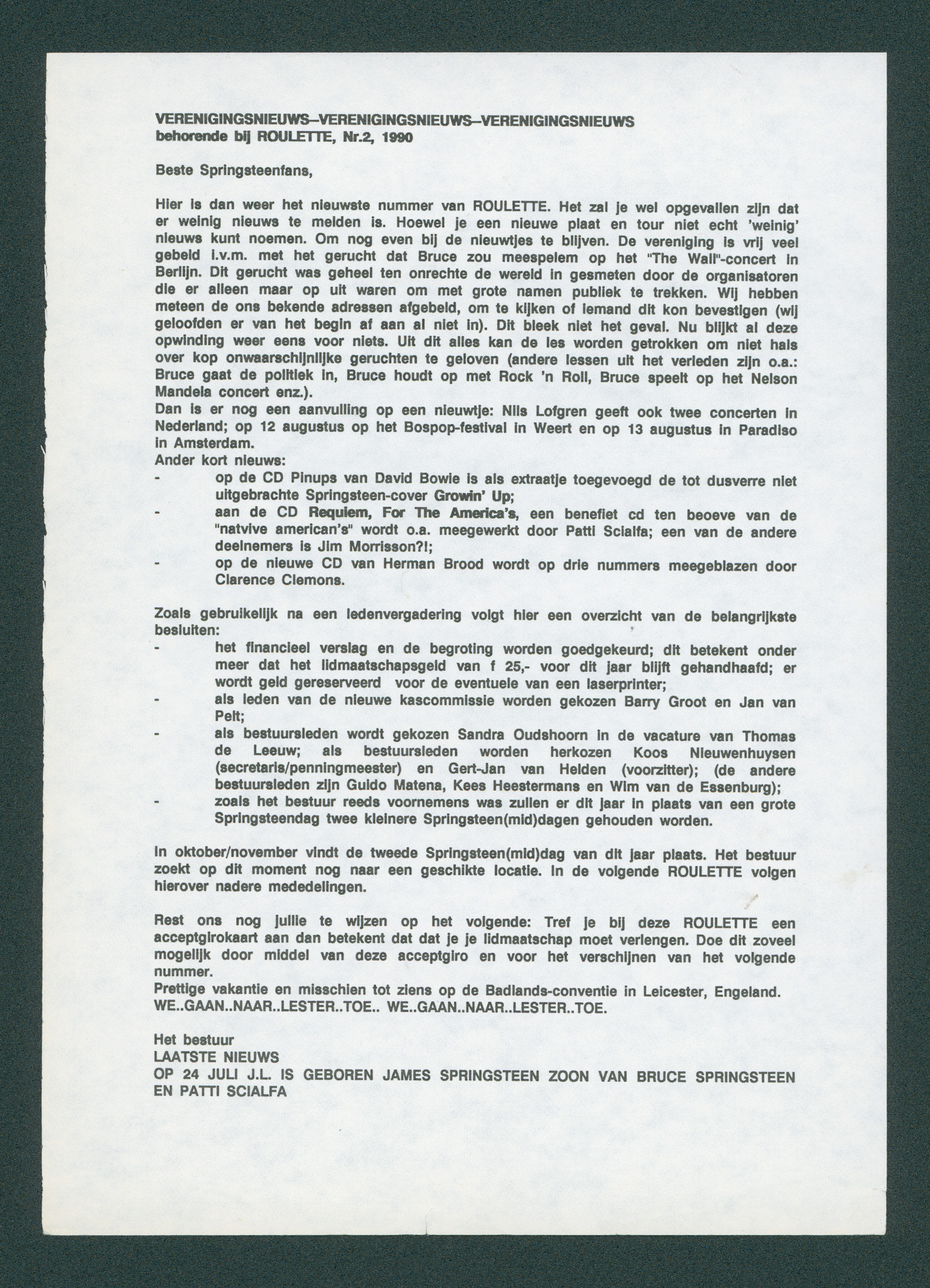 VERENIGINGSNIEUWS–VERENIGINGSNIEUWS–VERENIGINGSNIEUWS
behorende bij ROULETTE, Nr.2, 1990

Beste Springsteenfans,

Hier is dan weer het nieuwste nummer van ROULETTE. Het zal je wel opgevallen zijn dat er weinig nieuws te melden is. Hoewel je een nieuwe plaat en tour niet echt 'weinig' nieuws kunt noemen. Om nog even bij de nieuwtjes te blijven. De vereniging is vrij veel gebeld i.v.m. met het gerucht dat Bruce zou meespelem op het "The Wall"-concert in Berlijn. Dit gerucht was geheel ten onrechte de wereld in gesmeten door de organisatoren die er alleen maar op uit waren om met grote namen publiek te trekken. Wij hebben meteen de ons bekende adressen afgebeld, om te kijken of iemand dit kon bevestigen (wij geloofden er van het begin af aan al niet in). Dit bleek niet het geval. Nu blijkt al deze opwinding weer eens voor niets. Uit dit alles kan de les worden getrokken om niet hals over kop onwaarschijnlijke geruchten te geloven (andere lessen uit het verleden zijn o.a.: Bruce gaat de politiek in, Bruce houdt op met Rock 'n Roll, Bruce speelt op het Nelson Mandela concert enz.).
Dan is er nog een aanvulling op een nieuwtje: Nils Lofgren geeft ook twee concerten in Nederland; op 12 augustus op het Bospop-festival in Weert en op 13 augustus in Paradiso in Amsterdam.
Ander kort nieuws:
- op de CD Pinups van David Bowie is als extraatje toegevoegd de tot dusverre niet uitgebrachte Springsteen-cover Growin' Up;
- aan de CD Requiem, For The America's, een benefiet cd ten beoeve van de "natvive american's" wordt o.a. meegewerkt door Patti Scialfa; een van de andere deelnemers is Jim Morrisson?!;
- op de nieuwe CD van Herman Brood wordt op drie nummers meegeblazen door Clarence Clemons.

Zoals gebruikelijk na een ledenvergadering volgt hier een overzicht van de belangrijkste besluiten:
- het financieel verslag en de begroting worden goedgekeurd; dit betekent onder meer dat het lidmaatschapsgeld van f 25,- voor dit jaar blijft gehandhaafd; er wordt geld gereserveerd voor de eventuele van een laserprinter;
- als leden van de nieuwe kascommissie worden gekozen Barry Groot en Jan van Pelt;
- als bestuursleden wordt gekozen Sandra Oudshoorn in de vacature van Thomas de Leeuw; als bestuursleden worden herkozen Koos Nieuwenhuysen (secretaris/penningmeester) en Gert-Jan van Helden (voorzitter); (de andere bestuursleden zijn Guido Matena, Kees Heestermans en Wim van de Essenburg);
- zoals het bestuur reeds voornemens was zullen er dit jaar in plaats van een grote Springsteendag twee kleinere Springsteen(mid)dagen gehouden worden.

In oktober/november vindt de tweede Springsteen(mid)dag van dit jaar plaats. Het bestuur zoekt op dit moment nog naar een geschikte locatie. In de volgende ROULETTE volgen hierover nadere mededelingen.

Rest ons nog jullie te wijzen op het volgende: Tref je bij deze ROULETTE een acceptgirokaart aan dan betekent dat dat je je lidmaatschap moet verlengen. Doe dit zoveel mogelijk door middel van deze acceptgiro en voor het verschijnen van het volgende nummer.
Prettige vakantie en misschien tot ziens op de Badlands-conventie in Leicester, Engeland.
WE..GAAN..NAAR..LESTER..TOE.. WE..GAAN..NAAR..LESTER..TOE.

Het bestuur
LAATSTE NIEUWS
OP 24 JULI J.L. IS GEBOREN JAMES SPRINGSTEEN ZOON VAN BRUCE SPRINGSTEEN EN PATTI SCIALFA